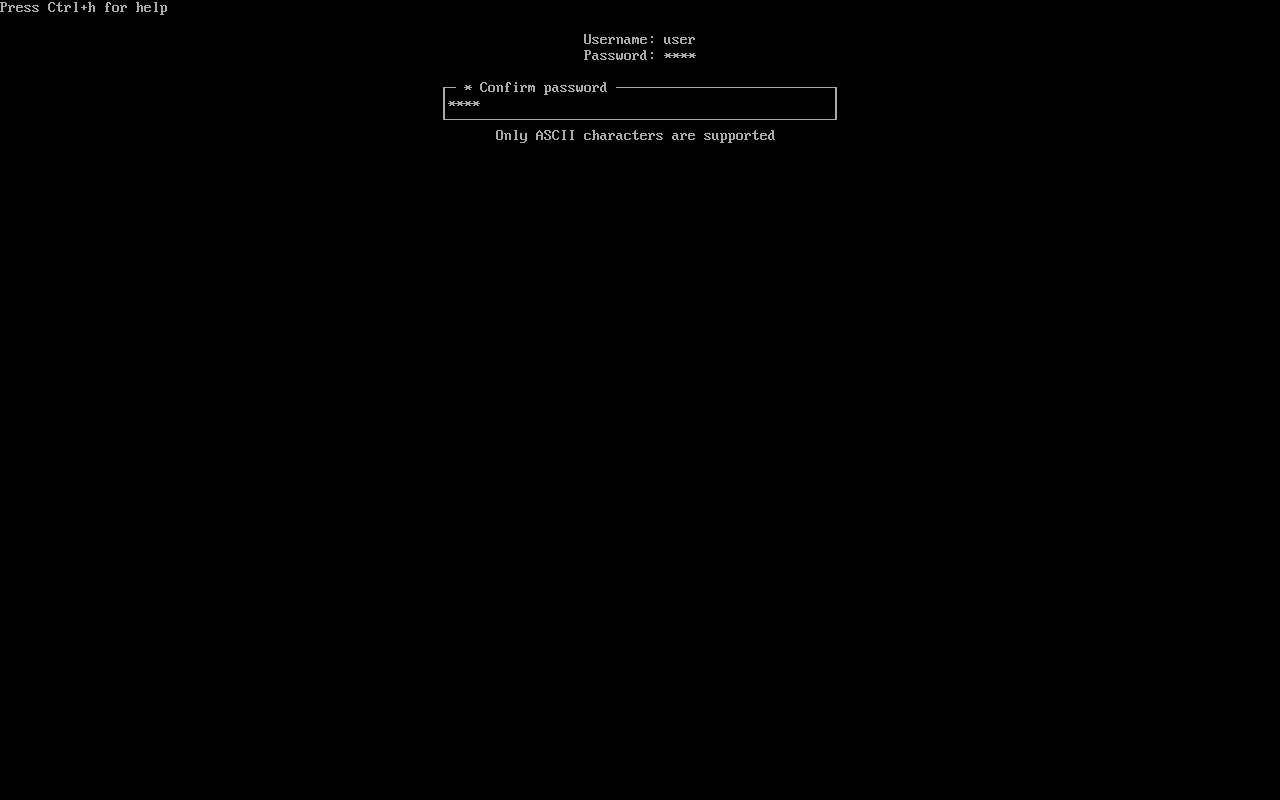 Press Ctrl+h for help

Username: user
Password: ****

* Confirm password
****

Only ASCII characters are supported